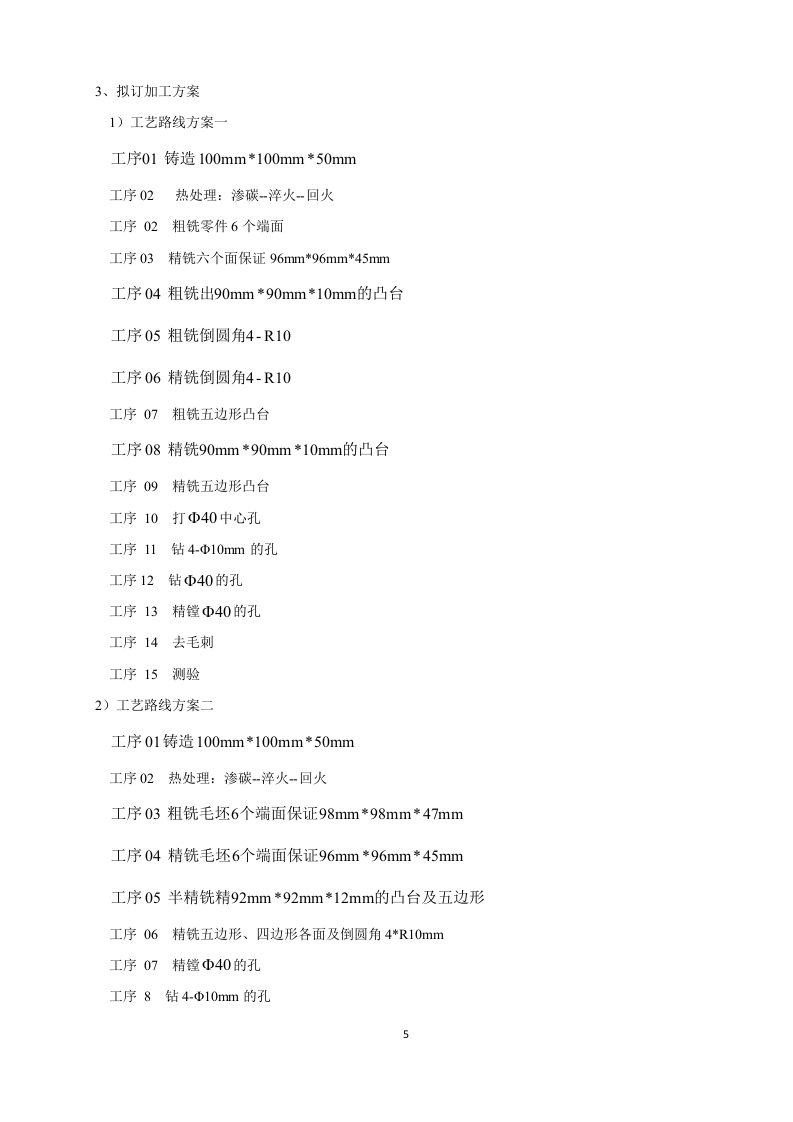 3、拟订加工方案

1）工艺路线方案一

工序01 铸造100mm*100mm*50mm

工序 02 热处理：渗碳--淬火--回火

工序 02 粗铣零件 6 个端面

工序 03 精铣六个面保证 96mm*96mm*45mm

工序 04 粗铣出90mm*90mm*10mm的凸台

工序 05 粗铣倒圆角4 - R10

工序 06 精铣倒圆角4 - R10

工序 07 粗铣五边形凸台

工序 08 精铣90mm*90mm*10mm的凸台

工序 09 精铣五边形凸台

工序 10 打Φ40中心孔

工序 11 钻 4-Φ10mm 的孔

工序 12 钻Φ40的孔

工序 13 精镗Φ40的孔

工序 14 去毛刺

工序 15 测验

2）工艺路线方案二

工序 01 铸造100mm*100mm*50mm

工序 02 热处理：渗碳--淬火--回火

工序 03 粗铣毛坯6个端面保证98mm*98mm*47mm

工序 04 精铣毛坯6个端面保证96mm*96mm*45mm

工序 05 半精铣精92mm*92mm*12mm的凸台及五边形

工序 06 精铣五边形、四边形各面及倒圆角 4*R10mm

工序 07 精镗Φ40的孔

工序 8 钻 4-Φ10mm 的孔

5